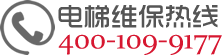 电梯维保热线
400-109-9177